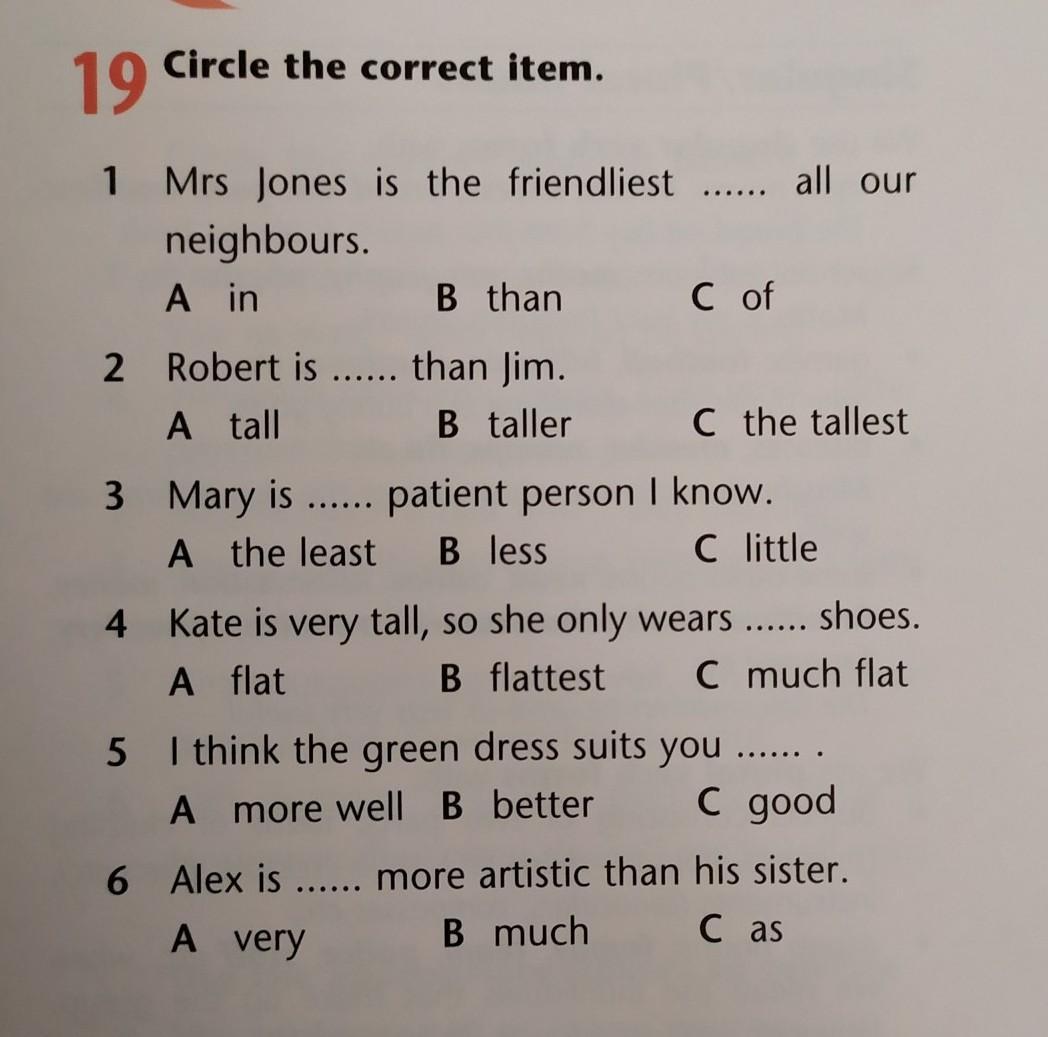 19 Circle the correct item.

1 Mrs Jones is the friendliest ...... all our neighbours.
A in B than C of

2 Robert is ...... than Jim.
A tall B taller C the tallest

3 Mary is ...... patient person I know.
A the least B less C little

4 Kate is very tall, so she only wears ...... shoes.
A flat B flattest C much flat

5 I think the green dress suits you ...... .
A more well B better C good

6 Alex is ...... more artistic than his sister.
A very B much C as